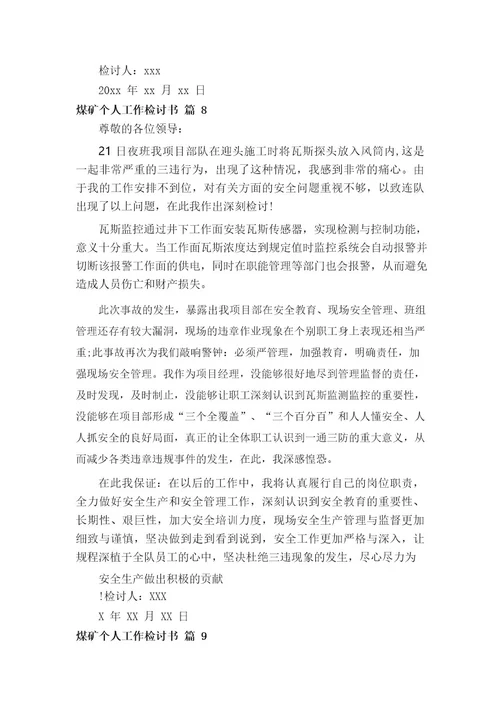 检讨人：xxx

20xx 年 xx 月 xx 日

煤矿个人工作检讨书 篇 8

尊敬的各位领导：

21 日夜班我项目部队在迎头施工时将瓦斯探头放入风筒内，这是一起非常严重的三违行为，出现了这种情况，我感到非常的痛心。由于我的工作安排不到位，对有关方面的安全问题重视不够，以致连队出现了以上问题，在此我作出深刻检讨！

瓦斯监控通过井下工作面安装瓦斯传感器，实现检测与控制功能，意义十分重大。当工作面瓦斯浓度达到规定值时监控系统会自动报警并切断该报警工作面的供电，同时在职能管理等部门也会报警，从而避免造成人员伤亡和财产损失。

此次事故的发生，暴露出我项目部在安全教育、现场安全管理、班组管理还存有较大漏洞，现场的违章作业现象在个别职工身上表现还相当严重;此事故再次为我们敲响警钟：必须严管理，加强教育，明确责任，加强现场安全管理。我作为项目经理，没能够很好地尽到管理监督的责任，及时发现，及时制止，没能够让职工深刻认识到瓦斯监测监控的重要性，没能够在项目部形成“三个全覆盖”、“三个百分百”和人人懂安全、人人抓安全的良好局面，真正的让全体职工认识到一通三防的重大意义，从而减少各类违章违规事件的发生，在此，我深感惶恐。

在此我保证：在以后的工作中，我将认真履行自己的岗位职责，全力做好安全生产和安全管理工作，深刻认识到安全教育的重要性、长期性、艰巨性，加大安全培训力度，现场安全生产管理与监督更加细致与谨慎，坚决做到走到看到说到，安全工作更加严格与深入，让规程深植于全队员工的心中，坚决杜绝三违现象的发生，尽心尽力为

安全生产做出积极的贡献

!检讨人：XXX

X 年 XX 月 XX 日

煤矿个人工作检讨书 篇 9